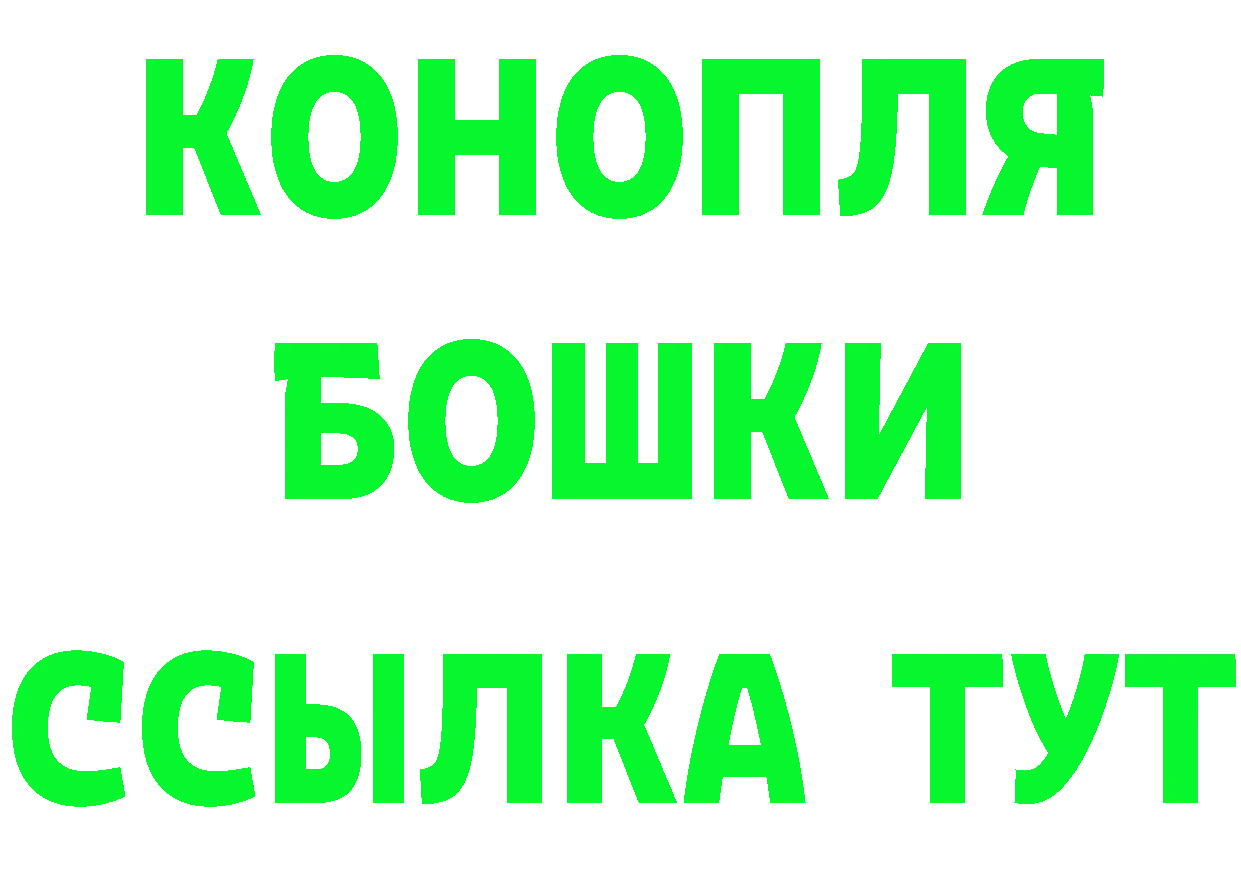 КОНОПЛЯ
БОШКИ
ССЫЛКА ТУТ